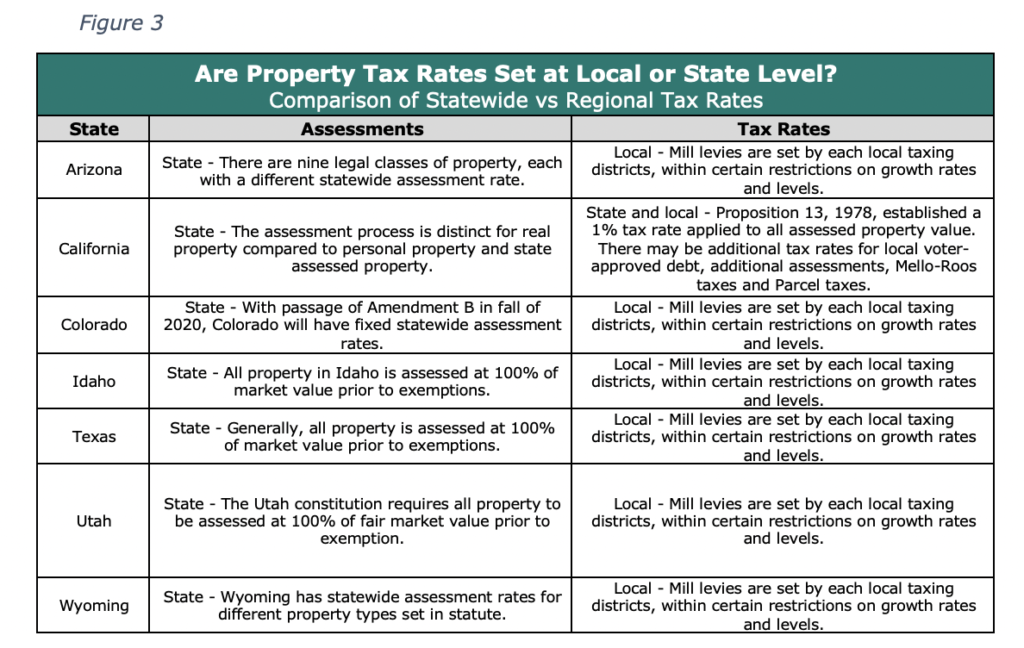 Figure 3

Are Property Tax Rates Set at Local or State Level?
Comparison of Statewide vs Regional Tax Rates

| State | Assessments | Tax Rates |
|---|---|---|
| Arizona | State - There are nine legal classes of property, each with a different statewide assessment rate. | Local - Mill levies are set by each local taxing districts, within certain restrictions on growth rates and levels. |
| California | State - The assessment process is distinct for real property compared to personal property and state assessed property. | State and local - Proposition 13, 1978, established a 1% tax rate applied to all assessed property value. There may be additional tax rates for local voter-approved debt, additional assessments, Mello-Roos taxes and Parcel taxes. |
| Colorado | State - With passage of Amendment B in fall of 2020, Colorado will have fixed statewide assessment rates. | Local - Mill levies are set by each local taxing districts, within certain restrictions on growth rates and levels. |
| Idaho | State - All property in Idaho is assessed at 100% of market value prior to exemptions. | Local - Mill levies are set by each local taxing districts, within certain restrictions on growth rates and levels. |
| Texas | State - Generally, all property is assessed at 100% of market value prior to exemptions. | Local - Mill levies are set by each local taxing districts, within certain restrictions on growth rates and levels. |
| Utah | State - The Utah constitution requires all property to be assessed at 100% of fair market value prior to exemption. | Local - Mill levies are set by each local taxing districts, within certain restrictions on growth rates and levels. |
| Wyoming | State - Wyoming has statewide assessment rates for different property types set in statute. | Local - Mill levies are set by each local taxing districts, within certain restrictions on growth rates and levels. |